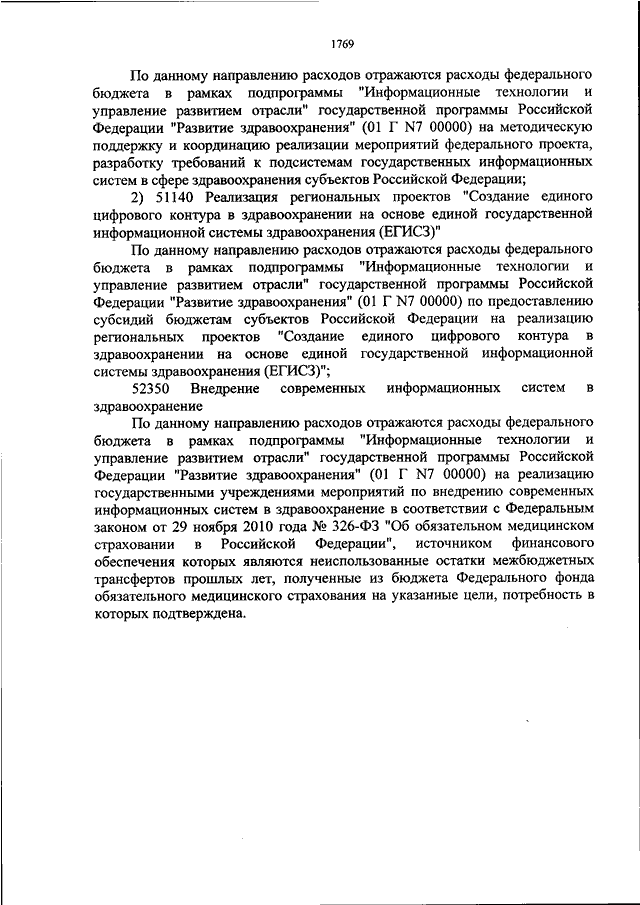 1769

По данному направлению расходов отражаются расходы федерального бюджета в рамках подпрограммы "Информационные технологии и управление развитием отрасли" государственной программы Российской Федерации "Развитие здравоохранения" (01 Г N7 00000) на методическую поддержку и координацию реализации мероприятий федерального проекта, разработку требований к подсистемам государственных информационных систем в сфере здравоохранения субъектов Российской Федерации;

2) 51140 Реализация региональных проектов "Создание единого цифрового контура в здравоохранении на основе единой государственной информационной системы здравоохранения (ЕГИСЗ)"

По данному направлению расходов отражаются расходы федерального бюджета в рамках подпрограммы "Информационные технологии и управление развитием отрасли" государственной программы Российской Федерации "Развитие здравоохранения" (01 Г N7 00000) по предоставлению субсидий бюджетам субъектов Российской Федерации на реализацию региональных проектов "Создание единого цифрового контура в здравоохранении на основе единой государственной информационной системы здравоохранения (ЕГИСЗ)";

52350 Внедрение современных информационных систем в здравоохранение

По данному направлению расходов отражаются расходы федерального бюджета в рамках подпрограммы "Информационные технологии и управление развитием отрасли" государственной программы Российской Федерации "Развитие здравоохранения" (01 Г N7 00000) на реализацию государственными учреждениями мероприятий по внедрению современных информационных систем в здравоохранение в соответствии с Федеральным законом от 29 ноября 2010 года № 326-ФЗ "Об обязательном медицинском страховании в Российской Федерации", источником финансового обеспечения которых являются неиспользованные остатки межбюджетных трансфертов прошлых лет, полученные из бюджета Федерального фонда обязательного медицинского страхования на указанные цели, потребность в которых подтверждена.